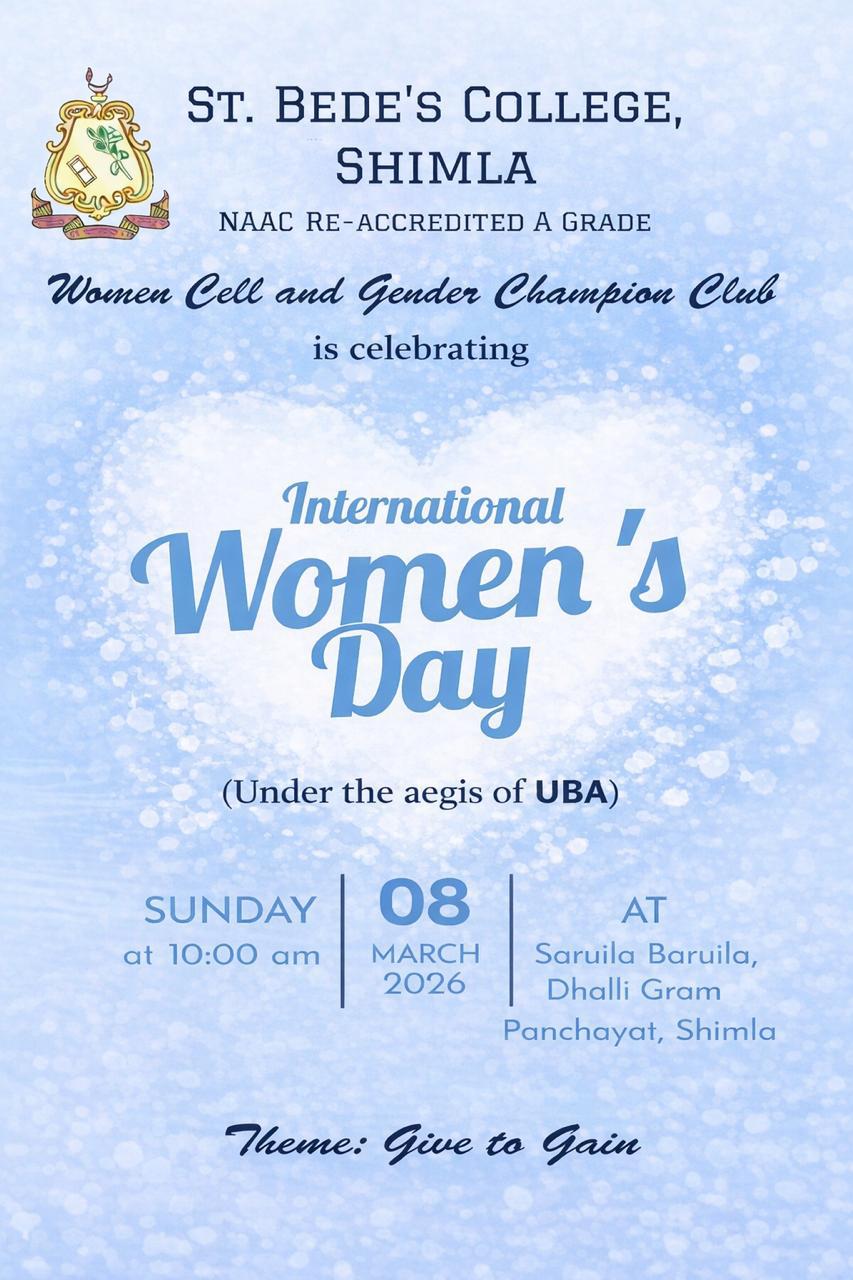 ST. BEDE'S COLLEGE, SHIMLA

NAAC RE-ACCREDITED A GRADE

Women Cell and Gender Champion Club

is celebrating

International Women's Day

(Under the aegis of UBA)

SUNDAY
at 10:00 am

08
MARCH
2026

AT
Saruila Baruila,
Dhalli Gram
Panchayat, Shimla

Theme: Give to Gain